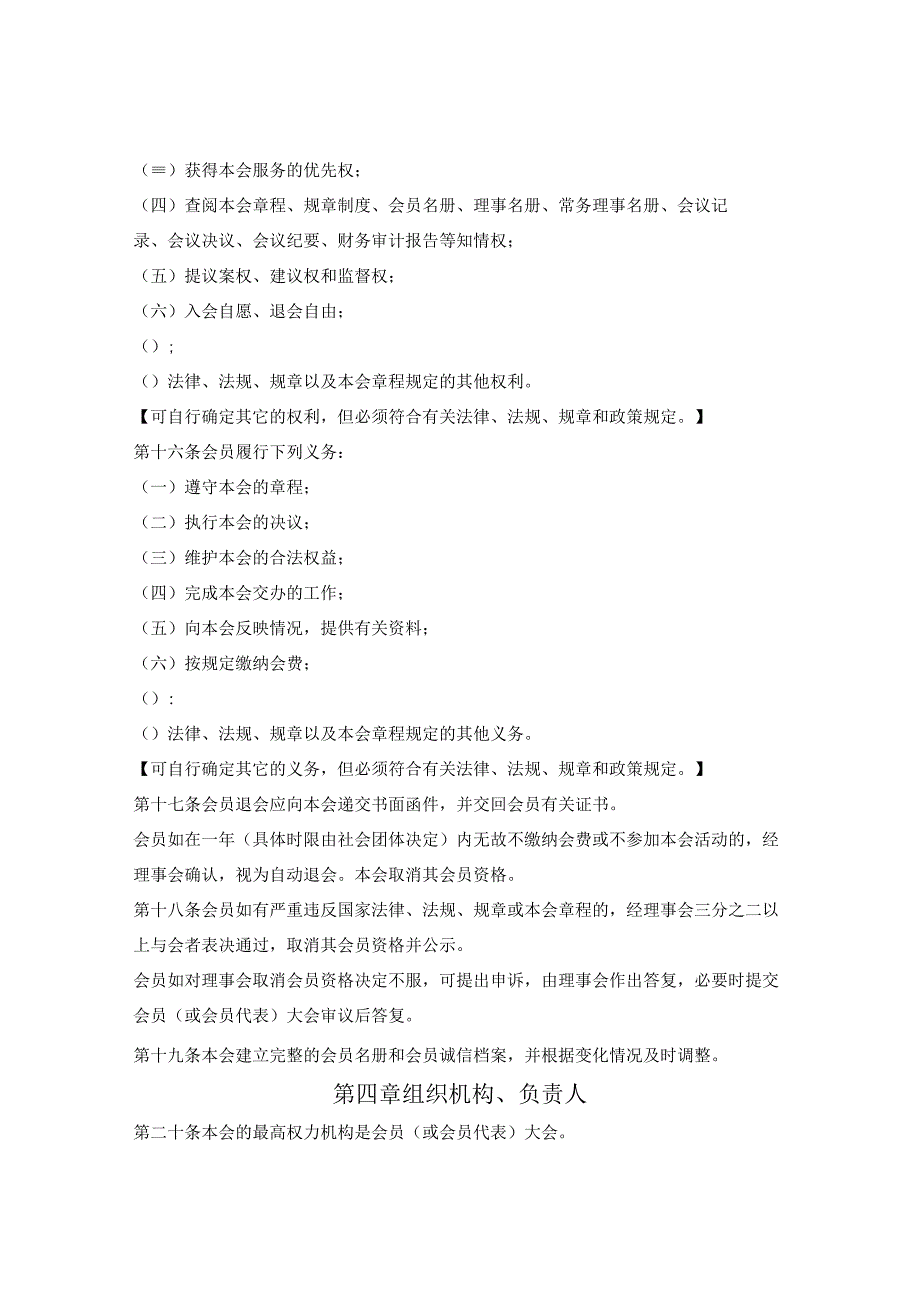 （≡）获得本会服务的优先权；

（四）查阅本会章程、规章制度、会员名册、理事名册、常务理事名册、会议记录、会议决议、会议纪要、财务审计报告等知情权；

（五）提议案权、建议权和监督权；

（六）入会自愿、退会自由；

（）；

（）法律、法规、规章以及本会章程规定的其他权利。

【可自行确定其它的权利，但必须符合有关法律、法规、规章和政策规定。】

第十六条会员履行下列义务：

（一）遵守本会的章程；

（二）执行本会的决议；

（三）维护本会的合法权益；

（四）完成本会交办的工作；

（五）向本会反映情况，提供有关资料；

（六）按规定缴纳会费；

（）：

（）法律、法规、规章以及本会章程规定的其他义务。

【可自行确定其它的义务，但必须符合有关法律、法规、规章和政策规定。】

第十七条会员退会应向本会递交书面函件，并交回会员有关证书。

会员如在一年（具体时限由社会团体决定）内无故不缴纳会费或不参加本会活动的，经理事会确认，视为自动退会。本会取消其会员资格。

第十八条会员如有严重违反国家法律、法规、规章或本会章程的，经理事会三分之二以上与会者表决通过，取消其会员资格并公示。

会员如对理事会取消会员资格决定不服，可提出申诉，由理事会作出答复，必要时提交会员（或会员代表）大会审议后答复。

第十九条本会建立完整的会员名册和会员诚信档案，并根据变化情况及时调整。

第四章组织机构、负责人

第二十条本会的最高权力机构是会员（或会员代表）大会。